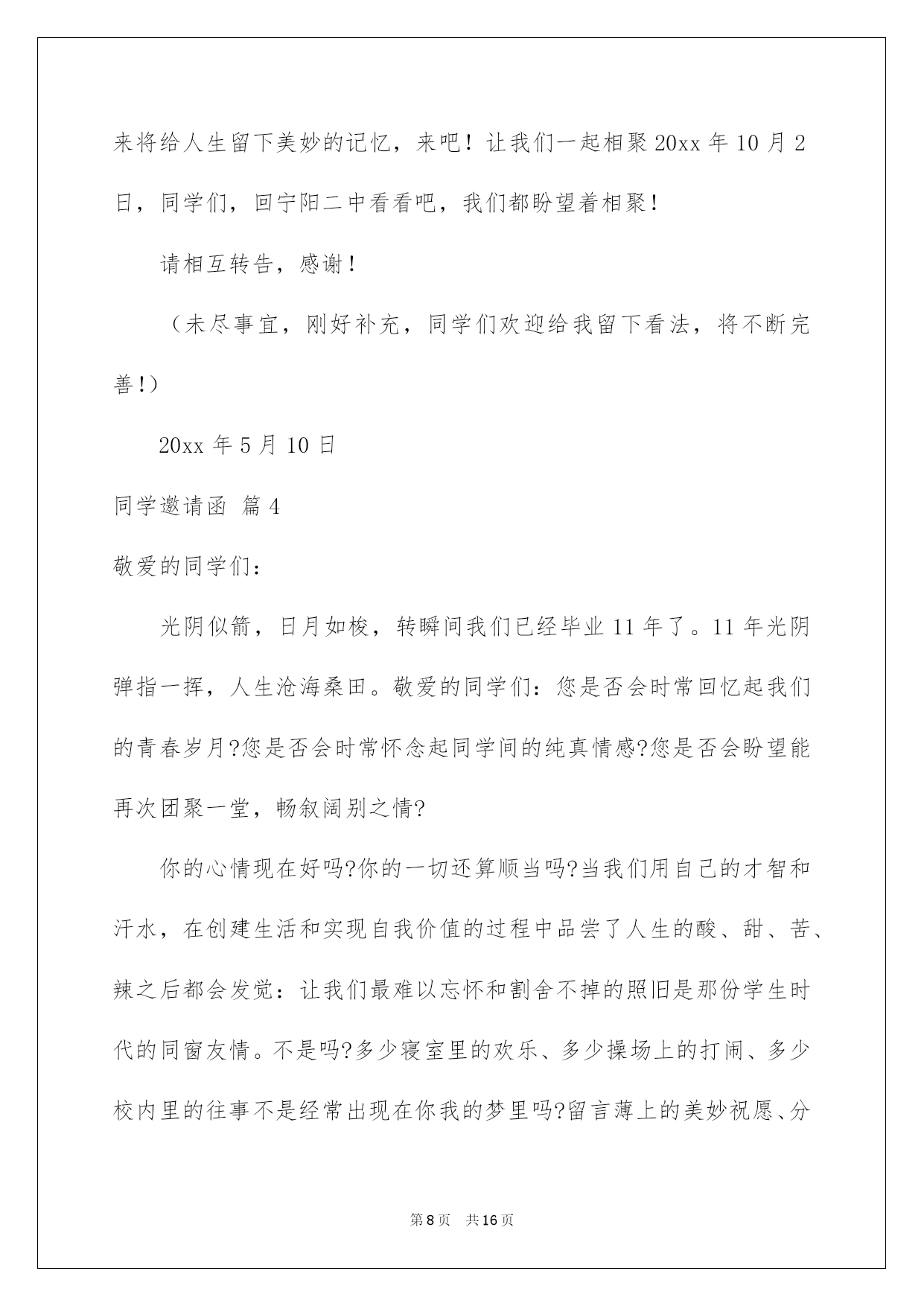 来将给人生留下美妙的记忆，来吧！让我们一起相聚20xx年10月2日，同学们，回宁阳二中看看吧，我们都盼望着相聚！

请相互转告，感谢！

（未尽事宜，刚好补充，同学们欢迎给我留下看法，将不断完善!）

20xx年5月10日

同学邀请函 篇4

敬爱的同学们：

光阴似箭，日月如梭，转瞬间我们已经毕业11年了。11年光阴弹指一挥，人生沧海桑田。敬爱的同学们：您是否会时常回忆起我们的青春岁月?您是否会时常怀念起同学间的纯真情感?您是否会盼望能再次团聚一堂，畅叙阔别之情?

你的心情现在好吗?你的一切还算顺当吗?当我们用自己的才智和汗水，在创建生活和实现自我价值的过程中品尝了人生的酸、甜、苦、辣之后都会发觉：让我们最难以忘怀和割舍不掉的照旧是那份学生时代的同窗友情。不是吗?多少寝室里的欢乐、多少操场上的打闹、多少校内里的往事不是经常出现在你我的梦里吗?留言薄上的美妙祝愿、分

第8页 共16页